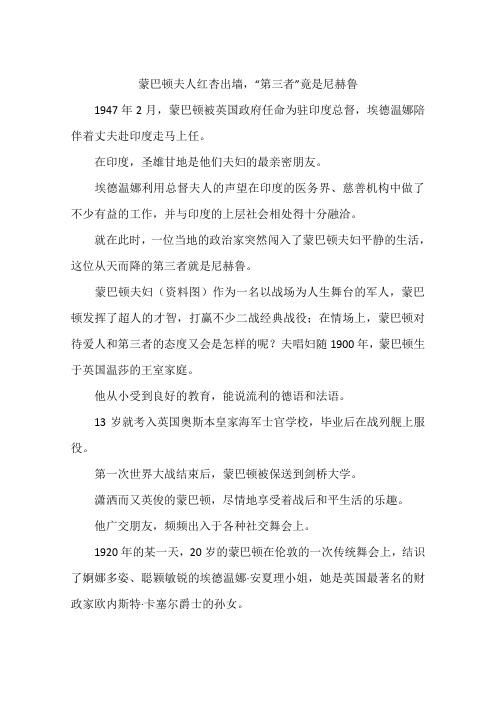 蒙巴顿夫人红杏出墙，“第三者”竟是尼赫鲁

1947 年 2 月，蒙巴顿被英国政府任命为驻印度总督，埃德温娜陪伴着丈夫赴印度走马上任。

在印度，圣雄甘地是他们夫妇的最亲密朋友。

埃德温娜利用总督夫人的声望在印度的医务界、慈善机构中做了不少有益的工作，并与印度的上层社会相处得十分融洽。

就在此时，一位当地的政治家突然闯入了蒙巴顿夫妇平静的生活，这位从天而降的第三者就是尼赫鲁。

蒙巴顿夫妇（资料图）作为一名以战场为人生舞台的军人，蒙巴顿发挥了超人的才智，打赢不少二战经典战役；在情场上，蒙巴顿对待爱人和第三者的态度又会是怎样的呢？夫唱妇随 1900 年，蒙巴顿生于英国温莎的王室家庭。

他从小受到良好的教育，能说流利的德语和法语。

13 岁就考入英国奥斯本皇家海军士官学校，毕业后在战列舰上服役。

第一次世界大战结束后，蒙巴顿被保送到剑桥大学。

潇洒而又英俊的蒙巴顿，尽情地享受着战后和平生活的乐趣。

他广交朋友，频频出入于各种社交舞会上。

1920 年的某一天，20 岁的蒙巴顿在伦敦的一次传统舞会上，结识了婀娜多姿、聪颖敏锐的埃德温娜·安夏理小姐，她是英国最著名的财政家欧内斯特·卡塞尔爵士的孙女。